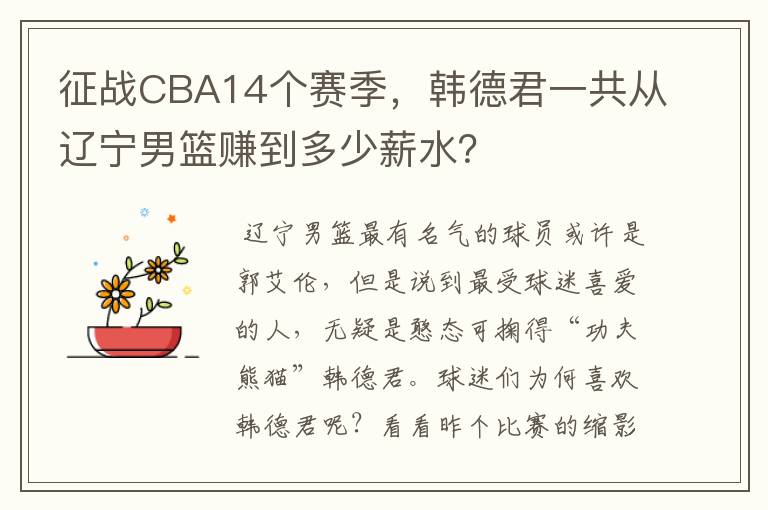 征战CBA14个赛季，韩德君一共从辽宁男篮赚到多少薪水?

辽宁男篮最有名气的球员或许是郭艾伦，但是说到最受球迷喜爱的人，无疑是憨态可掬得“功夫熊猫”韩德君。球迷们为何喜欢韩德君呢？看看昨个比赛的缩影